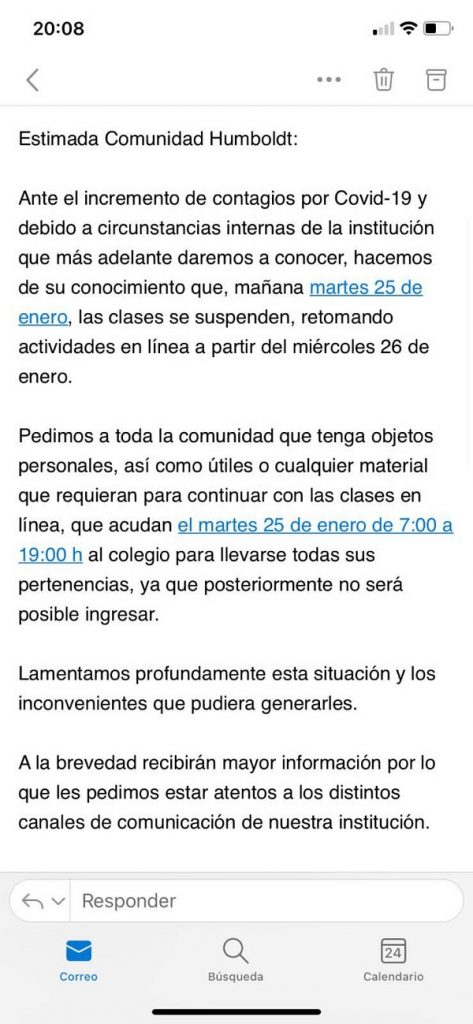 20:08

Estimada Comunidad Humboldt:

Ante el incremento de contagios por Covid-19 y debido a circunstancias internas de la institución que más adelante daremos a conocer, hacemos de su conocimiento que, mañana martes 25 de enero, las clases se suspenden, retomando actividades en línea a partir del miércoles 26 de enero.

Pedimos a toda la comunidad que tenga objetos personales, así como útiles o cualquier material que requieran para continuar con las clases en línea, que acudan el martes 25 de enero de 7:00 a 19:00 h al colegio para llevarse todas sus pertenencias, ya que posteriormente no será posible ingresar.

Lamentamos profundamente esta situación y los inconvenientes que pudiera generarles.

A la brevedad recibirán mayor información por lo que les pedimos estar atentos a los distintos canales de comunicación de nuestra institución.

Responder

Correo
Búsqueda
24
Calendario